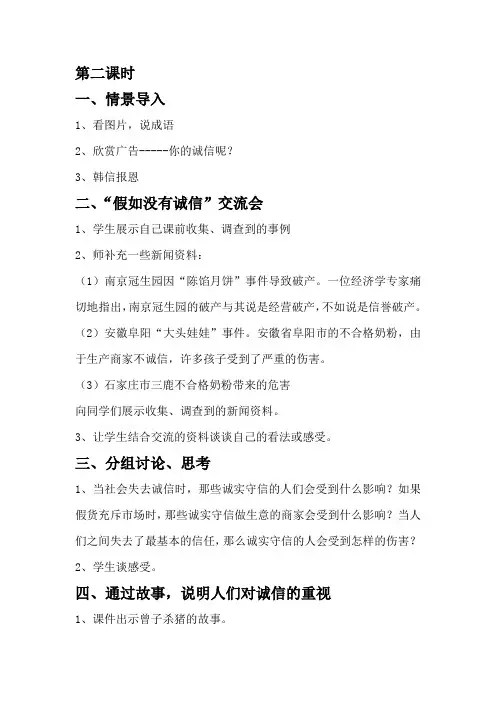 第二课时

一、情景导入

1、看图片，说成语

2、欣赏广告-----你的诚信呢？

3、韩信报恩

二、“假如没有诚信”交流会

1、学生展示自己课前收集、调查到的事例

2、师补充一些新闻资料：

（1）南京冠生园因“陈馅月饼”事件导致破产。一位经济学专家痛切地指出，南京冠生园的破产与其说是经营破产，不如说是信誉破产。

（2）安徽阜阳“大头娃娃”事件。安徽省阜阳市的不合格奶粉，由于生产商家不诚信，许多孩子受到了严重的伤害。

（3）石家庄市三鹿不合格奶粉带来的危害

向同学们展示收集、调查到的新闻资料。

3、让学生结合交流的资料谈谈自己的看法或感受。

三、分组讨论、思考

1、当社会失去诚信时，那些诚实守信的人们会受到什么影响？如果假货充斥市场时，那些诚实守信做生意的商家会受到什么影响？当人们之间失去了最基本的信任，那么诚实守信的人会受到怎样的伤害？

2、学生谈感受。

四、通过故事，说明人们对诚信的重视

1、课件出示曾子杀猪的故事。